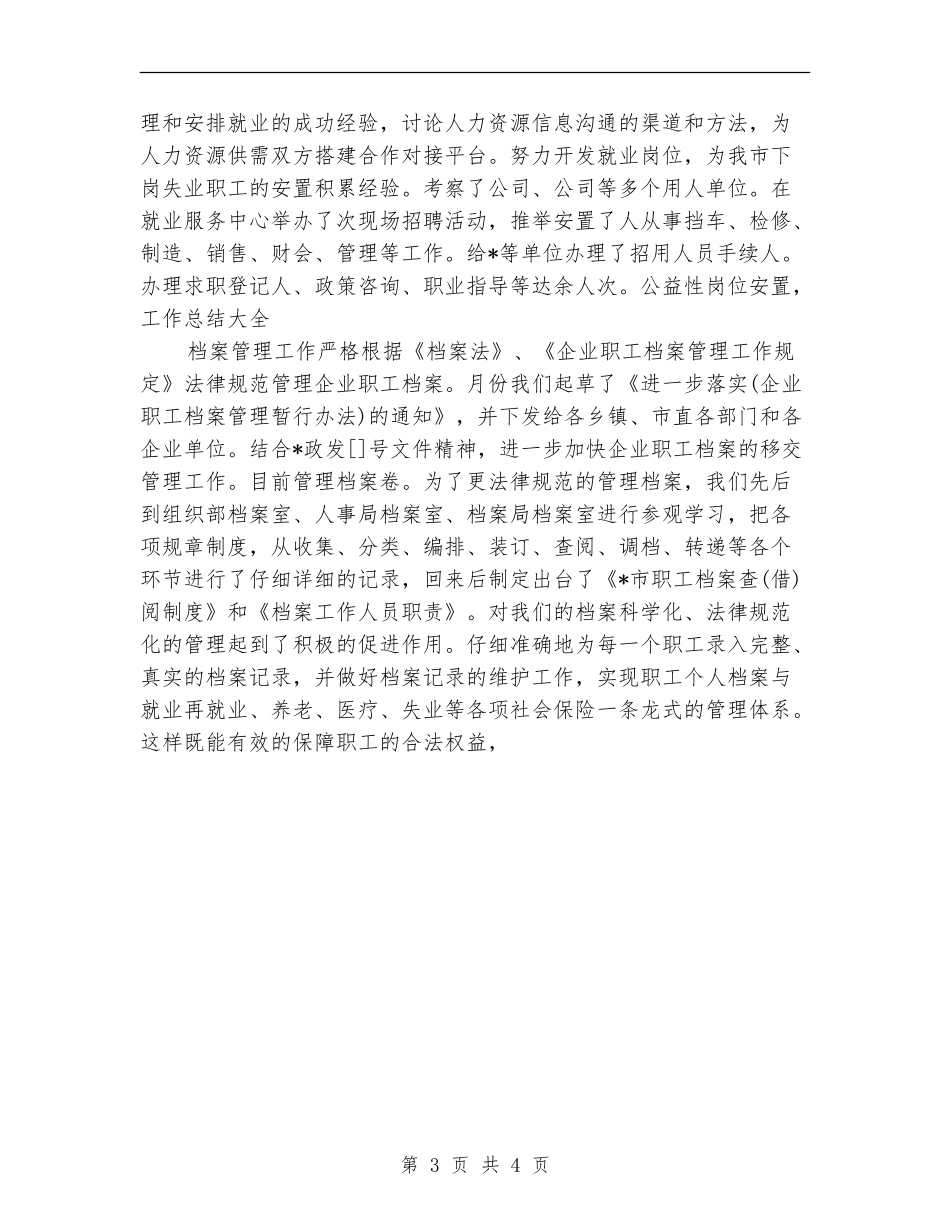 理和安排就业的成功经验，讨论人力资源信息沟通的渠道和方法，为人力资源供需双方搭建合作对接平台。努力开发就业岗位，为我市下岗失业职工的安置积累经验。考察了公司、公司等多个用人单位。在就业服务中心举办了次现场招聘活动，推举安置了人从事挡车、检修、制造、销售、财会、管理等工作。给*等单位办理了招用人员手续人。办理求职登记人、政策咨询、职业指导等达余人次。公益性岗位安置，工作总结大全

档案管理工作严格根据《档案法》、《企业职工档案管理工作规定》法律规范管理企业职工档案。月份我们起草了《进一步落实(企业职工档案管理暂行办法)的通知》，并下发给各乡镇、市直各部门和各企业单位。结合*政发[]号文件精神，进一步加快企业职工档案的移交管理工作。目前管理档案卷。为了更法律规范的管理档案，我们先后到组织部档案室、人事局档案室、档案局档案室进行参观学习，把各项规章制度，从收集、分类、编排、装订、查阅、调档、转递等各个环节进行了仔细详细的记录，回来后制定出台了《*市职工档案查(借)阅制度》和《档案工作人员职责》。对我们的档案科学化、法律规范化的管理起到了积极的促进作用。仔细准确地为每一个职工录入完整、真实的档案记录，并做好档案记录的维护工作，实现职工个人档案与就业再就业、养老、医疗、失业等各项社会保险一条龙式的管理体系。这样既能有效的保障职工的合法权益，

第 3 页 共 4 页